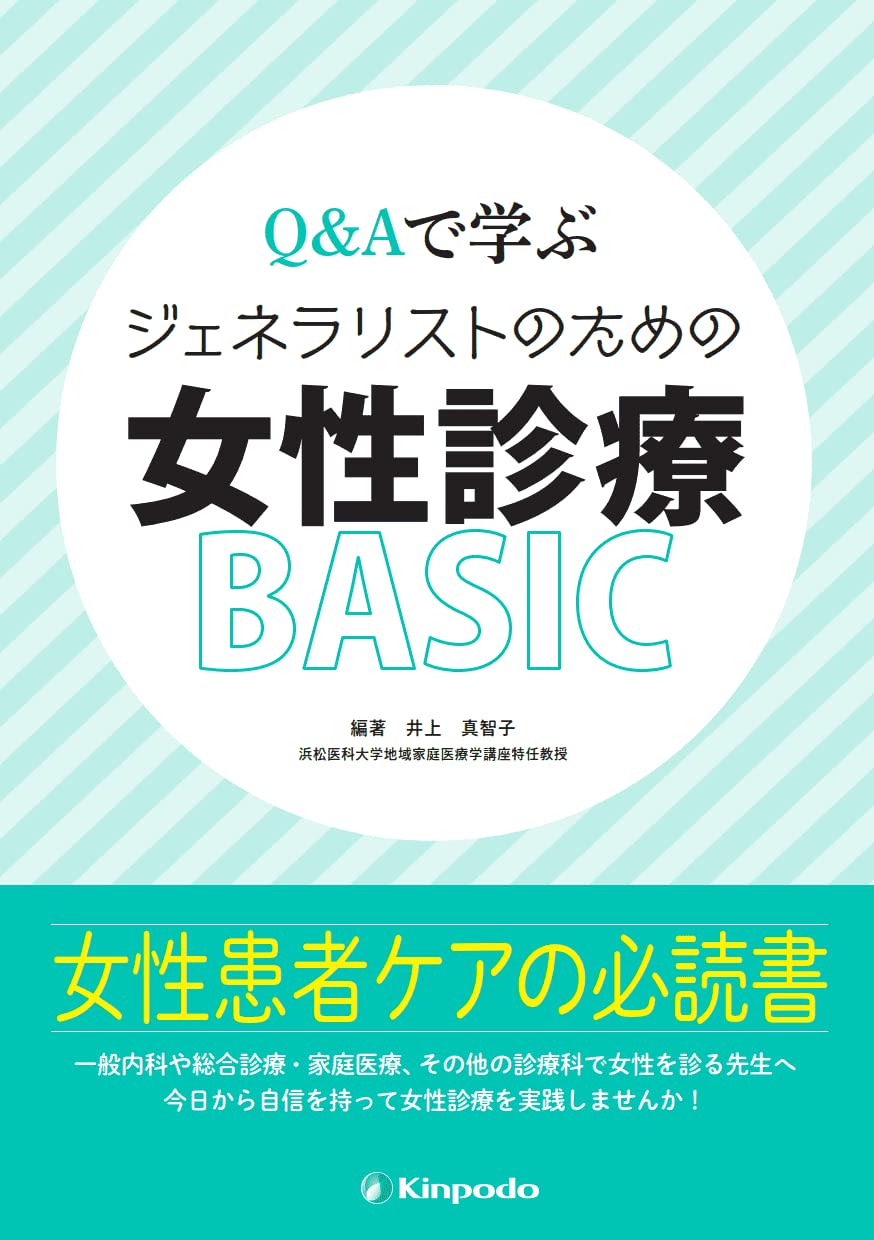 Q&Aで学ぶ

ジェネラリストのための

女性診療

BASIC

編著　井上　真智子

浜松医科大学地域家庭医療学講座特任教授

女性患者ケアの必読書

一般内科や総合診療・家庭医療、その他の診療科で女性を診る先生へ
今日から自信を持って女性診療を実践しませんか！

Kinpodo